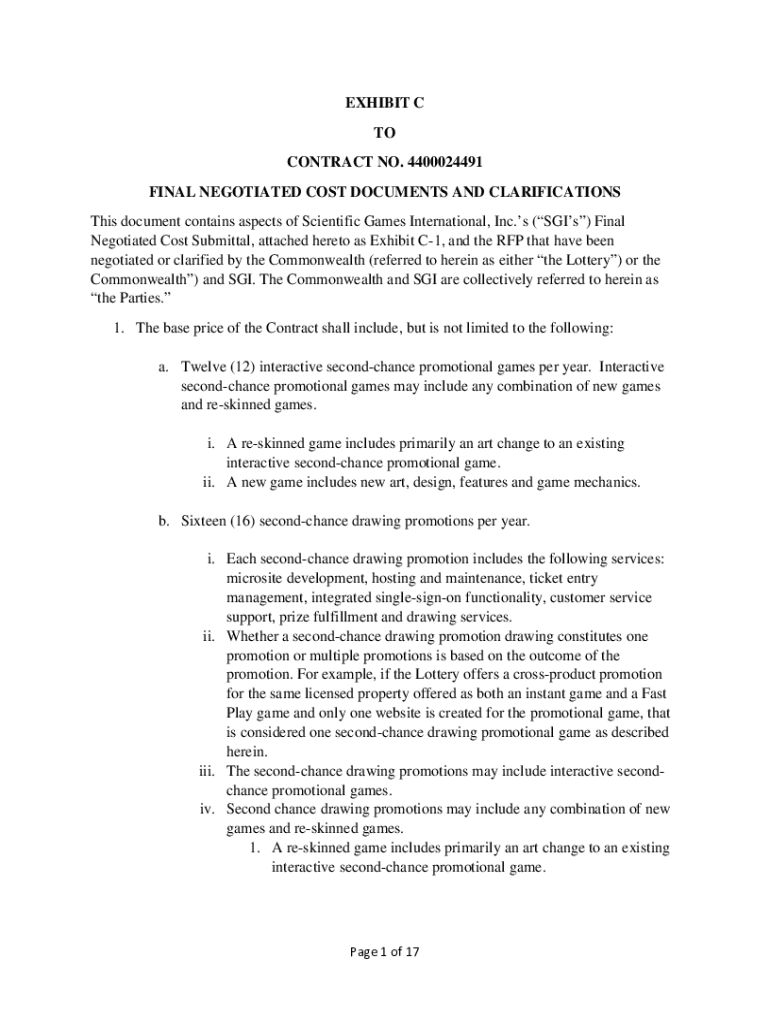 EXHIBIT C

TO

CONTRACT NO. 4400024491

FINAL NEGOTIATED COST DOCUMENTS AND CLARIFICATIONS

This document contains aspects of Scientific Games International, Inc.'s ("SGI's") Final Negotiated Cost Submittal, attached hereto as Exhibit C-1, and the RFP that have been negotiated or clarified by the Commonwealth (referred to herein as either "the Lottery") or the Commonwealth") and SGI. The Commonwealth and SGI are collectively referred to herein as "the Parties."

1. The base price of the Contract shall include, but is not limited to the following:

a. Twelve (12) interactive second-chance promotional games per year. Interactive second-chance promotional games may include any combination of new games and re-skinned games.

i. A re-skinned game includes primarily an art change to an existing interactive second-chance promotional game.
ii. A new game includes new art, design, features and game mechanics.

b. Sixteen (16) second-chance drawing promotions per year.

i. Each second-chance drawing promotion includes the following services: microsite development, hosting and maintenance, ticket entry management, integrated single-sign-on functionality, customer service support, prize fulfillment and drawing services.
ii. Whether a second-chance drawing promotion drawing constitutes one promotion or multiple promotions is based on the outcome of the promotion. For example, if the Lottery offers a cross-product promotion for the same licensed property offered as both an instant game and a Fast Play game and only one website is created for the promotional game, that is considered one second-chance drawing promotional game as described herein.
iii. The second-chance drawing promotions may include interactive second-chance promotional games.
iv. Second chance drawing promotions may include any combination of new games and re-skinned games.
1. A re-skinned game includes primarily an art change to an existing interactive second-chance promotional game.

Page 1 of 17